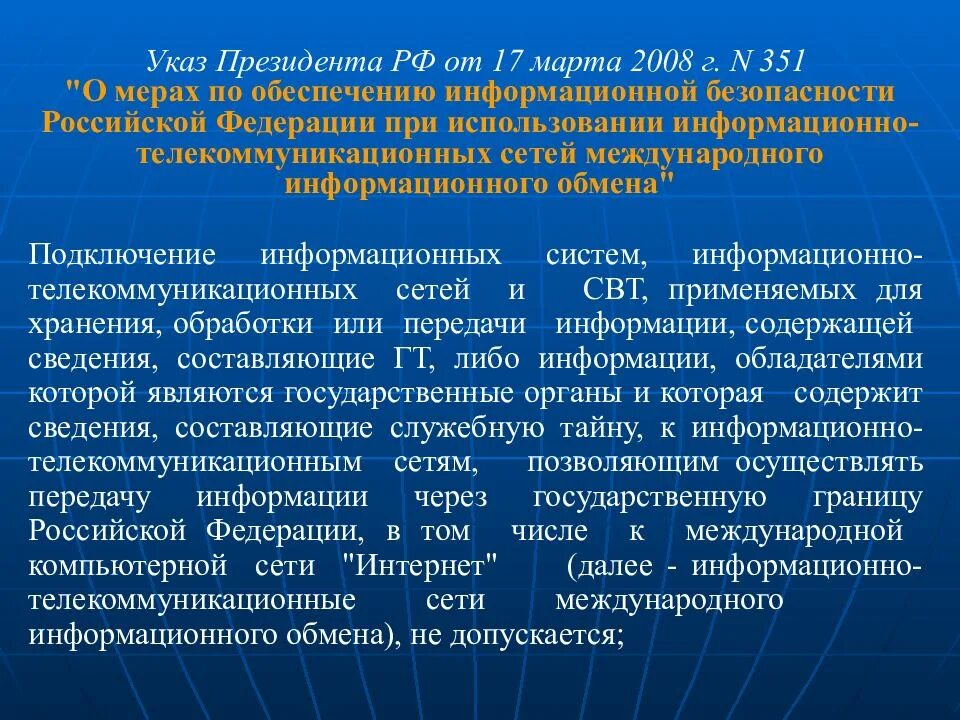 Указ Президента РФ от 17 марта 2008 г. N 351
"О мерах по обеспечению информационной безопасности Российской Федерации при использовании информационно-телекоммуникационных сетей международного информационного обмена"

Подключение информационных систем, информационно-телекоммуникационных сетей и СВТ, применяемых для хранения, обработки или передачи информации, содержащей сведения, составляющие ГТ, либо информации, обладателями которой являются государственные органы и которая содержит сведения, составляющие служебную тайну, к информационно-телекоммуникационным сетям, позволяющим осуществлять передачу информации через государственную границу Российской Федерации, в том числе к международной компьютерной сети "Интернет" (далее - информационно-телекоммуникационные сети международного информационного обмена), не допускается;